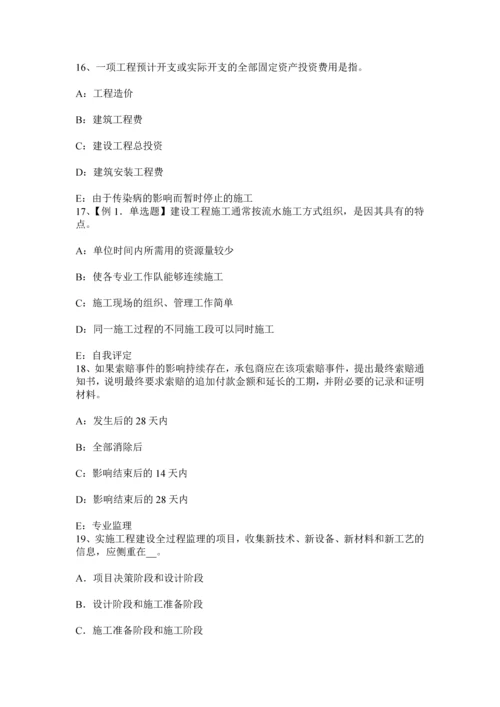 16、一项工程预计开支或实际开支的全部固定资产投资费用是指。

A：工程造价

B：建筑工程费

C：建设工程总投资

D：建筑安装工程费

E：由于传染病的影响而暂时停止的施工
17、【例 1．单选题】建设工程施工通常按流水施工方式组织，是因其具有的特点。

A：单位时间内所需用的资源量较少

B：使各专业工作队能够连续施工

C：施工现场的组织、管理工作简单

D：同一施工过程的不同施工段可以同时施工

E：自我评定
18、如果索赔事件的影响持续存在，承包商应在该项索赔事件，提出最终索赔通知书，说明最终要求索赔的追加付款金额和延长的工期，并附必要的记录和证明材料。

A：发生后的 28 天内

B：全部消除后

C：影响结束后的 14 天内

D：影响结束后的 28 天内

E：专业监理
19、实施工程建设全过程监理的项目，收集新技术、新设备、新材料和新工艺的信息，应侧重在__。

A．项目决策阶段和设计阶段

B．设计阶段和施工准备阶段

C．施工准备阶段和施工阶段